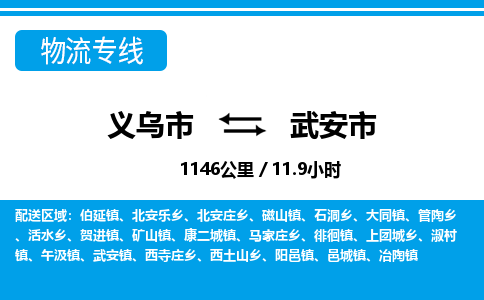 物流专线

义乌市 武安市

1146公里 / 11.9小时

配送区域：伯延镇、北安乐乡、北安庄乡、磁山镇、石洞乡、大同镇、管陶乡、活水乡、贺进镇、矿山镇、康二城镇、马家庄乡、徘徊镇、上团城乡、淑村镇、午汲镇、武安镇、西寺庄乡、西土山乡、阳邑镇、邑城镇、冶陶镇